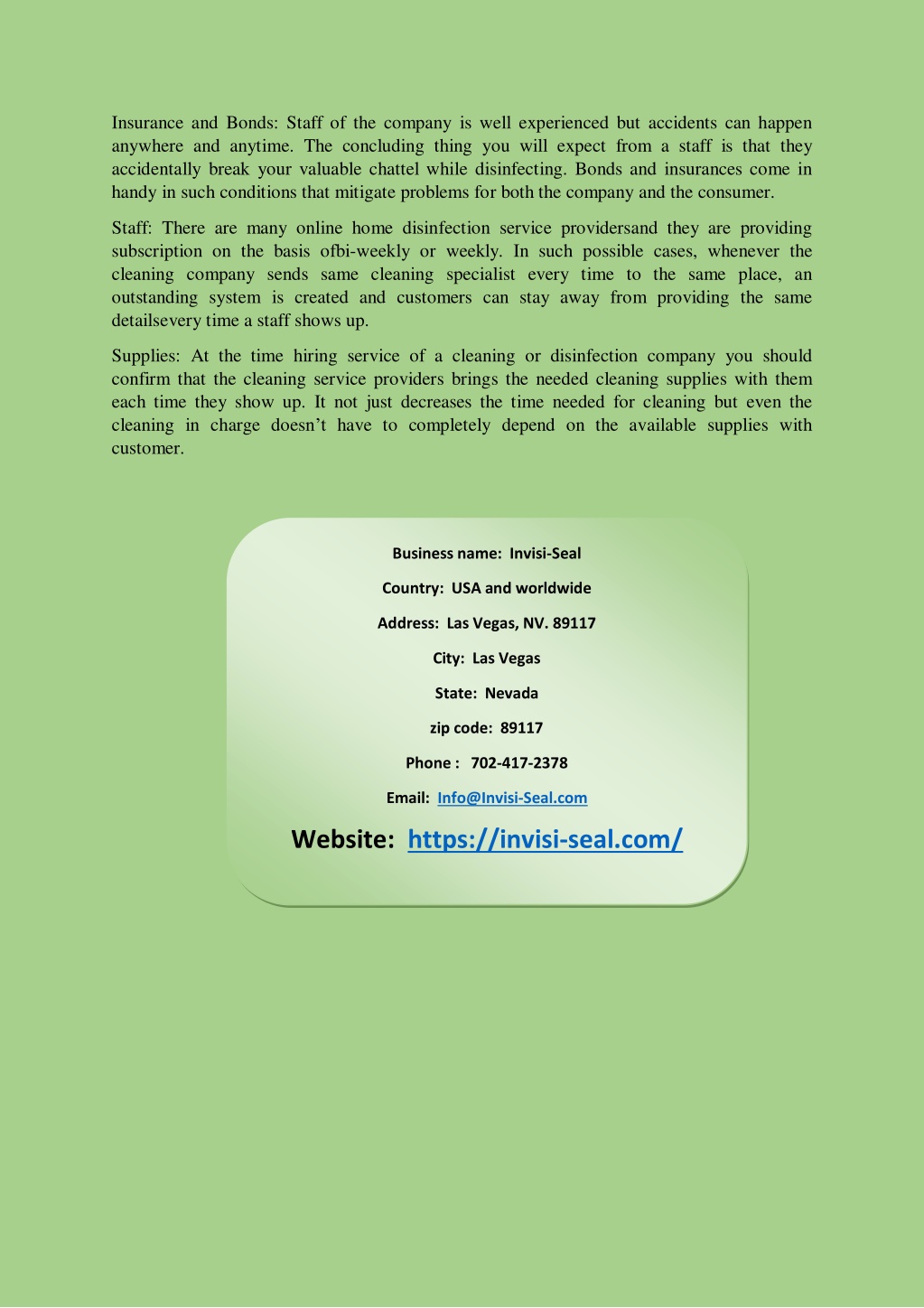 Insurance and Bonds: Staff of the company is well experienced but accidents can happen anywhere and anytime. The concluding thing you will expect from a staff is that they accidentally break your valuable chattel while disinfecting. Bonds and insurances come in handy in such conditions that mitigate problems for both the company and the consumer.

Staff: There are many online home disinfection service providersand they are providing subscription on the basis ofbi-weekly or weekly. In such possible cases, whenever the cleaning company sends same cleaning specialist every time to the same place, an outstanding system is created and customers can stay away from providing the same detailsevery time a staff shows up.

Supplies: At the time hiring service of a cleaning or disinfection company you should confirm that the cleaning service providers brings the needed cleaning supplies with them each time they show up. It not just decreases the time needed for cleaning but even the cleaning in charge doesn't have to completely depend on the available supplies with customer.

Business name: Invisi-Seal

Country: USA and worldwide

Address: Las Vegas, NV. 89117

City: Las Vegas

State: Nevada

zip code: 89117

Phone : 702-417-2378

Email: Info@Invisi-Seal.com

Website: https://invisi-seal.com/